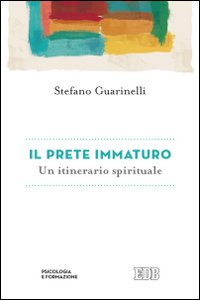 Stefano Guarinelli

IL PRETE IMMATURO
Un itinerario spirituale

PSICOLOGIA
E FORMAZIONE

EDB